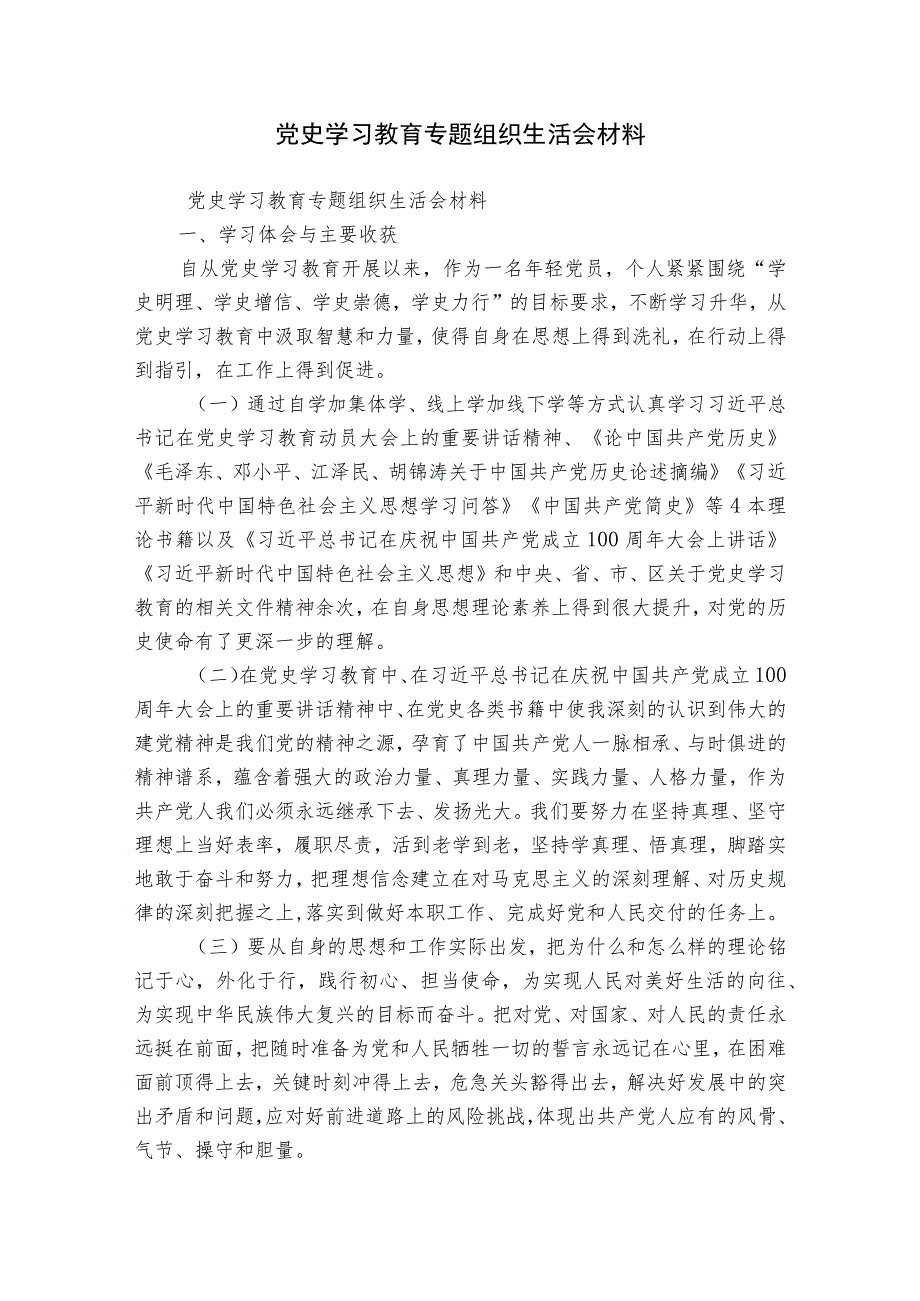 党史学习教育专题组织生活会材料

党史学习教育专题组织生活会材料

一、学习体会与主要收获

自从党史学习教育开展以来，作为一名年轻党员，个人紧紧围绕“学史明理、学史增信、学史崇德，学史力行”的目标要求，不断学习升华，从党史学习教育中汲取智慧和力量，使得自身在思想上得到洗礼，在行动上得到指引，在工作上得到促进。

（一）通过自学加集体学、线上学加线下学等方式认真学习习近平总书记在党史学习教育动员大会上的重要讲话精神、《论中国共产党历史》《毛泽东、邓小平、江泽民、胡锦涛关于中国共产党历史论述摘编》《习近平新时代中国特色社会主义思想学习问答》《中国共产党简史》等4本理论书籍以及《习近平总书记在庆祝中国共产党成立100周年大会上讲话》《习近平新时代中国特色社会主义思想》和中央、省、市、区关于党史学习教育的相关文件精神余次，在自身思想理论素养上得到很大提升，对党的历史使命有了更深一步的理解。

（二）在党史学习教育中、在习近平总书记在庆祝中国共产党成立100周年大会上的重要讲话精神中、在党史各类书籍中使我深刻的认识到伟大的建党精神是我们党的精神之源，孕育了中国共产党人一脉相承、与时俱进的精神谱系，蕴含着强大的政治力量、真理力量、实践力量、人格力量，作为共产党人我们必须永远继承下去、发扬光大。我们要努力在坚持真理、坚守理想上当好表率，履职尽责，活到老学到老，坚持学真理、悟真理，脚踏实地敢于奋斗和努力，把理想信念建立在对马克思主义的深刻理解、对历史规律的深刻把握之上，落实到做好本职工作、完成好党和人民交付的任务上。

（三）要从自身的思想和工作实际出发，把为什么和怎么样的理论铭记于心，外化于行，践行初心、担当使命，为实现人民对美好生活的向往、为实现中华民族伟大复兴的目标而奋斗。把对党、对国家、对人民的责任永远挺在前面，把随时准备为党和人民牺牲一切的誓言永远记在心里，在困难面前顶得上去，关键时刻冲得上去，危急关头豁得出去，解决好发展中的突出矛盾和问题，应对好前进道路上的风险挑战，体现出共产党人应有的风骨、气节、操守和胆量。